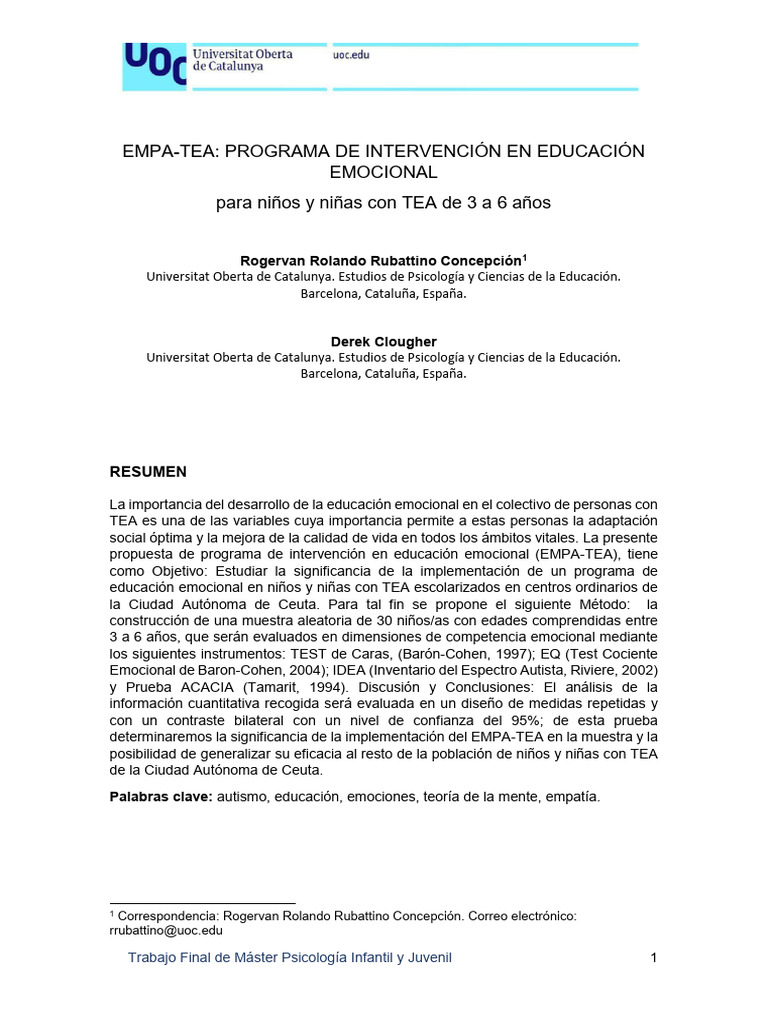 UOC Universitat Oberta de Catalunya

uoc.edu

EMPA-TEA: PROGRAMA DE INTERVENCIÓN EN EDUCACIÓN EMOCIONAL

para niños y niñas con TEA de 3 a 6 años

Rogervan Rolando Rubattino Concepción$^{1}$
Universitat Oberta de Catalunya. Estudios de Psicología y Ciencias de la Educación.
Barcelona, Cataluña, España.

Derek Clougher
Universitat Oberta de Catalunya. Estudios de Psicología y Ciencias de la Educación.
Barcelona, Cataluña, España.

RESUMEN

La importancia del desarrollo de la educación emocional en el colectivo de personas con TEA es una de las variables cuya importancia permite a estas personas la adaptación social óptima y la mejora de la calidad de vida en todos los ámbitos vitales. La presente propuesta de programa de intervención en educación emocional (EMPA-TEA), tiene como Objetivo: Estudiar la significancia de la implementación de un programa de educación emocional en niños y niñas con TEA escolarizados en centros ordinarios de la Ciudad Autónoma de Ceuta. Para tal fin se propone el siguiente Método: la construcción de una muestra aleatoria de 30 niños/as con edades comprendidas entre 3 a 6 años, que serán evaluados en dimensiones de competencia emocional mediante los siguientes instrumentos: TEST de Caras, (Barón-Cohen, 1997); EQ (Test Cociente Emocional de Baron-Cohen, 2004); IDEA (Inventario del Espectro Autista, Riviere, 2002) y Prueba ACACIA (Tamarit, 1994). Discusión y Conclusiones: El análisis de la información cuantitativa recogida será evaluada en un diseño de medidas repetidas y con un contraste bilateral con un nivel de confianza del 95%; de esta prueba determinaremos la significancia de la implementación del EMPA-TEA en la muestra y la posibilidad de generalizar su eficacia al resto de la población de niños y niñas con TEA de la Ciudad Autónoma de Ceuta.

Palabras clave: autismo, educación, emociones, teoría de la mente, empatía.

$^{1}$ Correspondencia: Rogervan Rolando Rubattino Concepción. Correo electrónico: rrubattino@uoc.edu

Trabajo Final de Máster Psicología Infantil y Juvenil

1